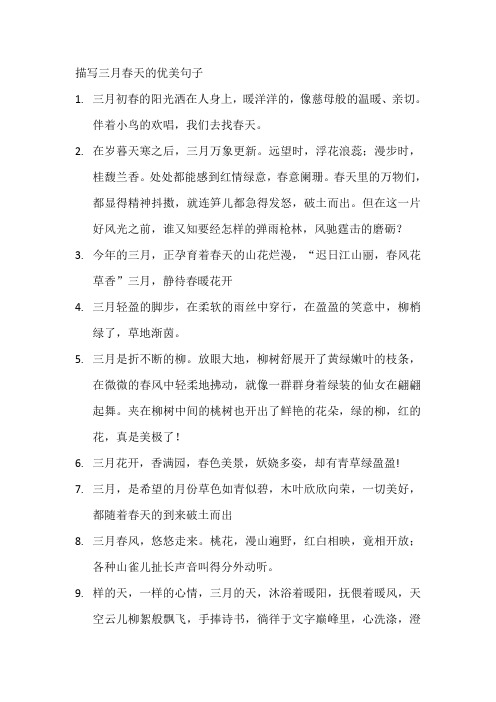 描写三月春天的优美句子

1. 三月初春的阳光洒在人身上，暖洋洋的，像慈母般的温暖、亲切。伴着小鸟的欢唱，我们去找春天。

2. 在岁暮天寒之后，三月万象更新。远望时，浮花浪蕊；漫步时，桂馥兰香。处处都能感到红情绿意，春意阑珊。春天里的万物们，都显得精神抖擞，就连笋儿都急得发怒，破土而出。但在这一片好风光之前，谁又知要经怎样的弹雨枪林，风驰霆击的磨砺？

3. 今年的三月，正孕育着春天的山花烂漫，“迟日江山丽，春风花草香”三月，静待春暖花开

4. 三月轻盈的脚步，在柔软的雨丝中穿行，在盈盈的笑意中，柳梢绿了，草地渐茵。

5. 三月是折不断的柳。放眼大地，柳树舒展开了黄绿嫩叶的枝条，在微微的春风中轻柔地拂动，就像一群群身着绿装的仙女在翩翩起舞。夹在柳树中间的桃树也开出了鲜艳的花朵，绿的柳，红的花，真是美极了！

6. 三月花开，香满园，春色美景，妖娆多姿，却有青草绿盈盈!

7. 三月，是希望的月份草色如青似碧，木叶欣欣向荣，一切美好，都随着春天的到来破土而出

8. 三月春风，悠悠走来。桃花，漫山遍野，红白相映，竟相开放；各种山雀儿扯长声音叫得分外动听。

9. 样的天，一样的心情，三月的天，沐浴着暖阳，抚偎着暖风，天空云儿柳絮般飘飞，手捧诗书，徜徉于文字巅峰里，心洗涤，澄